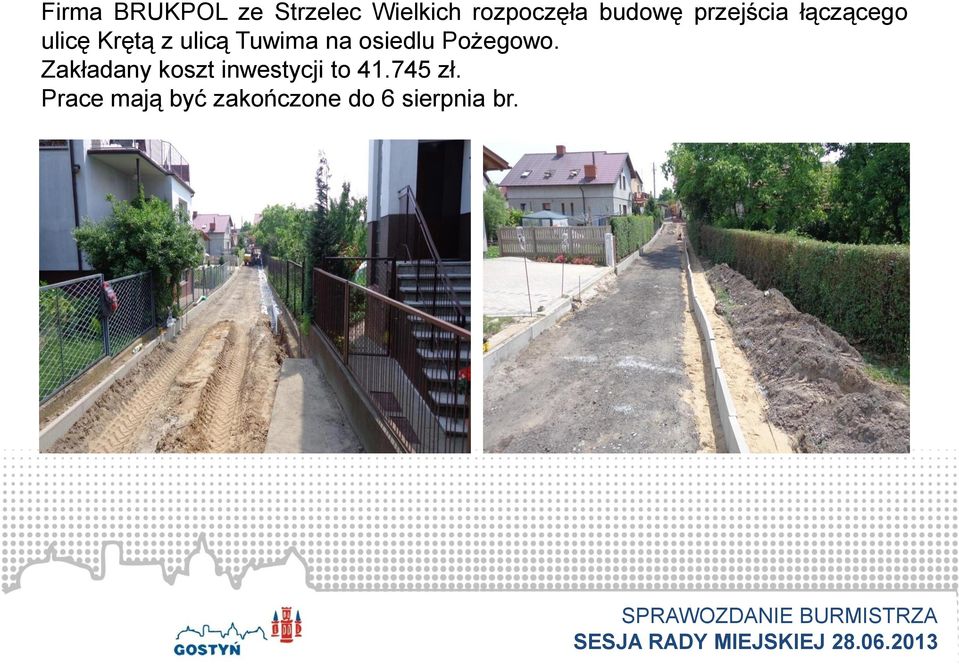 Firma BRUKPOL ze Strzelec Wielkich rozpoczęła budowę przejścia łączącego ulicę Krętą z ulicą Tuwima na osiedlu Pożegowo.
Zakładany koszt inwestycji to 41.745 zł.
Prace mają być zakończone do 6 sierpnia br.

GOSTYŃ

SPRAWOZDANIE BURMISTRZA
SESJA RADY MIEJSKIEJ 28.06.2013